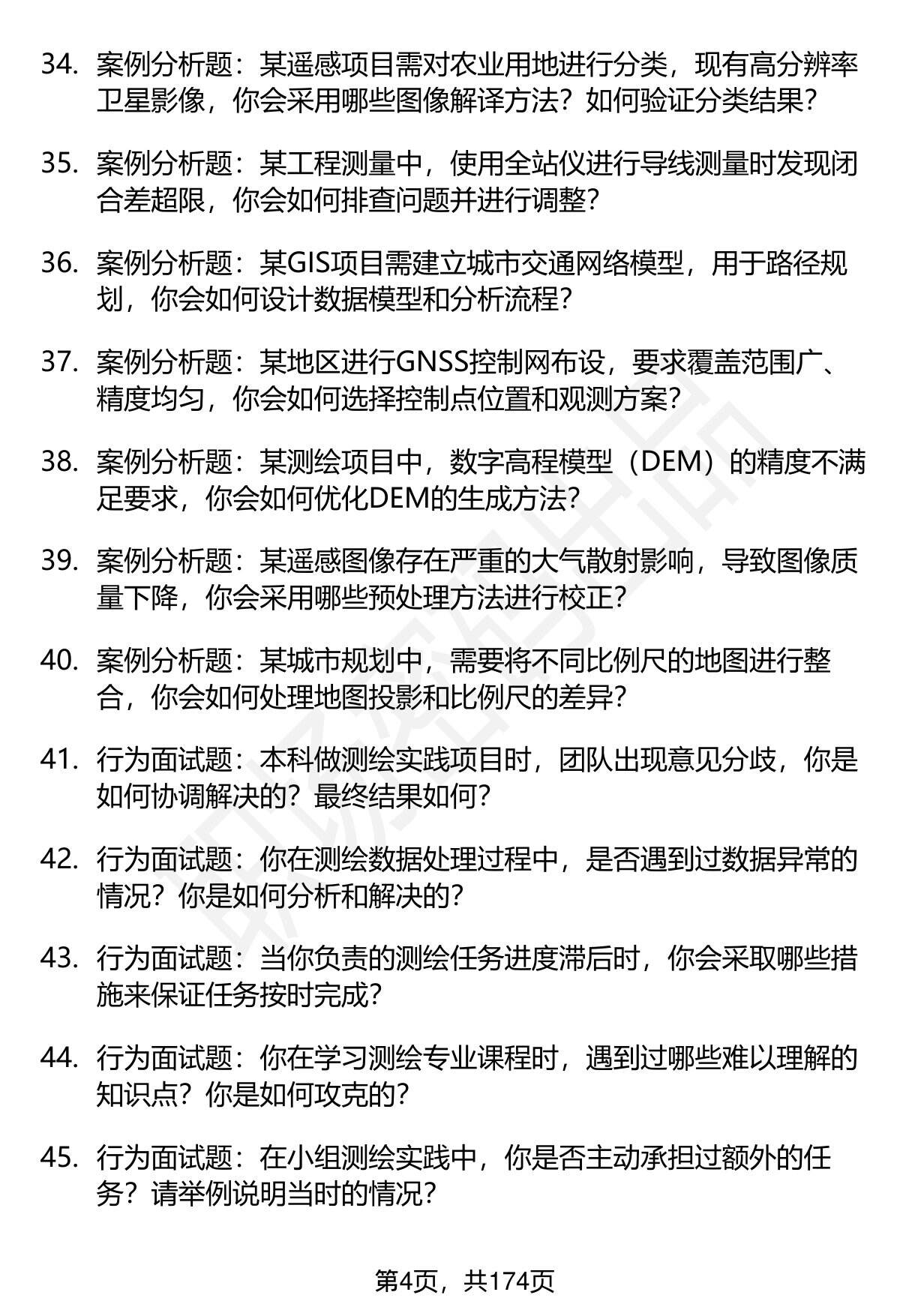 34. 案例分析题：某遥感项目需对农业用地进行分类，现有高分辨率卫星影像，你会采用哪些图像解译方法？如何验证分类结果？

35. 案例分析题：某工程测量中，使用全站仪进行导线测量时发现闭合差超限，你会如何排查问题并进行调整？

36. 案例分析题：某GIS项目需建立城市交通网络模型，用于路径规划，你会如何设计数据模型和分析流程？

37. 案例分析题：某地区进行GNSS控制网布设，要求覆盖范围广、精度均匀，你会如何选择控制点位置和观测方案？

38. 案例分析题：某测绘项目中，数字高程模型（DEM）的精度不满足要求，你会如何优化DEM的生成方法？

39. 案例分析题：某遥感图像存在严重的大气散射影响，导致图像质量下降，你会采用哪些预处理方法进行校正？

40. 案例分析题：某城市规划中，需要将不同比例尺的地图进行整合，你会如何处理地图投影和比例尺的差异？

41. 行为面试题：本科做测绘实践项目时，团队出现意见分歧，你是如何协调解决的？最终结果如何？

42. 行为面试题：你在测绘数据处理过程中，是否遇到过数据异常的情况？你是如何分析和解决的？

43. 行为面试题：当你负责的测绘任务进度滞后时，你会采取哪些措施来保证任务按时完成？

44. 行为面试题：你在学习测绘专业课程时，遇到过哪些难以理解的知识点？你是如何攻克的？

45. 行为面试题：在小组测绘实践中，你是否主动承担过额外的任务？请举例说明当时的情况？

第4页，共174页